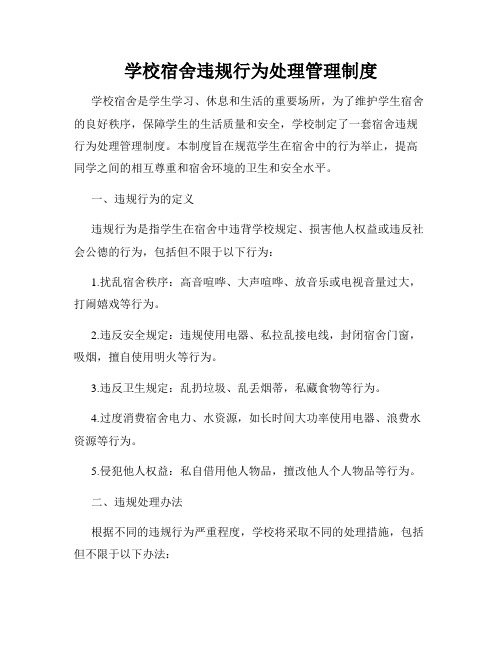 学校宿舍违规行为处理管理制度

学校宿舍是学生学习、休息和生活的重要场所，为了维护学生宿舍的良好秩序，保障学生的生活质量和安全，学校制定了一套宿舍违规行为处理管理制度。本制度旨在规范学生在宿舍中的行为举止，提高同学之间的相互尊重和宿舍环境的卫生和安全水平。

一、违规行为的定义

违规行为是指学生在宿舍中违背学校规定、损害他人权益或违反社会公德的行为，包括但不限于以下行为：

1.扰乱宿舍秩序：高音喧哗、大声喧哗、放音乐或电视音量过大，打闹嬉戏等行为。

2.违反安全规定：违规使用电器、私拉乱接电线，封闭宿舍门窗，吸烟，擅自使用明火等行为。

3.违反卫生规定：乱扔垃圾、乱丢烟蒂，私藏食物等行为。

4.过度消费宿舍电力、水资源，如长时间大功率使用电器、浪费水资源等行为。

5.侵犯他人权益：私自借用他人物品，擅改他人个人物品等行为。

二、违规处理办法

根据不同的违规行为严重程度，学校将采取不同的处理措施，包括但不限于以下办法：